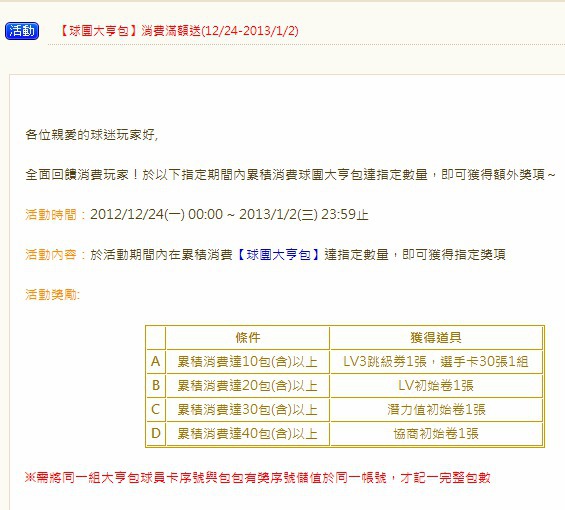 活動 【球團大亨包】消費滿額送(12/24-2013/1/2)

各位親愛的球迷玩家好,

全面回饋消費玩家！於以下指定期間內累積消費球團大亨包達指定數量，即可獲得額外獎項~

活動時間：2012/12/24(一) 00:00 ~ 2013/1/2(三) 23:59止

活動內容：於活動期間內在累積消費【球團大亨包】達指定數量，即可獲得指定獎項

活動獎勵:

| | 條件 | 獲得道具 |
|---|---|---|
| A | 累積消費達10包(含)以上 | LV3跳級券1張，選手卡30張1組 |
| B | 累積消費達20包(含)以上 | LV初始卷1張 |
| C | 累積消費達30包(含)以上 | 潛力值初始卷1張 |
| D | 累積消費達40包(含)以上 | 協商初始卷1張 |

※需將同一組大亨包球員卡序號與包包有獎序號儲值於同一帳號，才記一完整包數